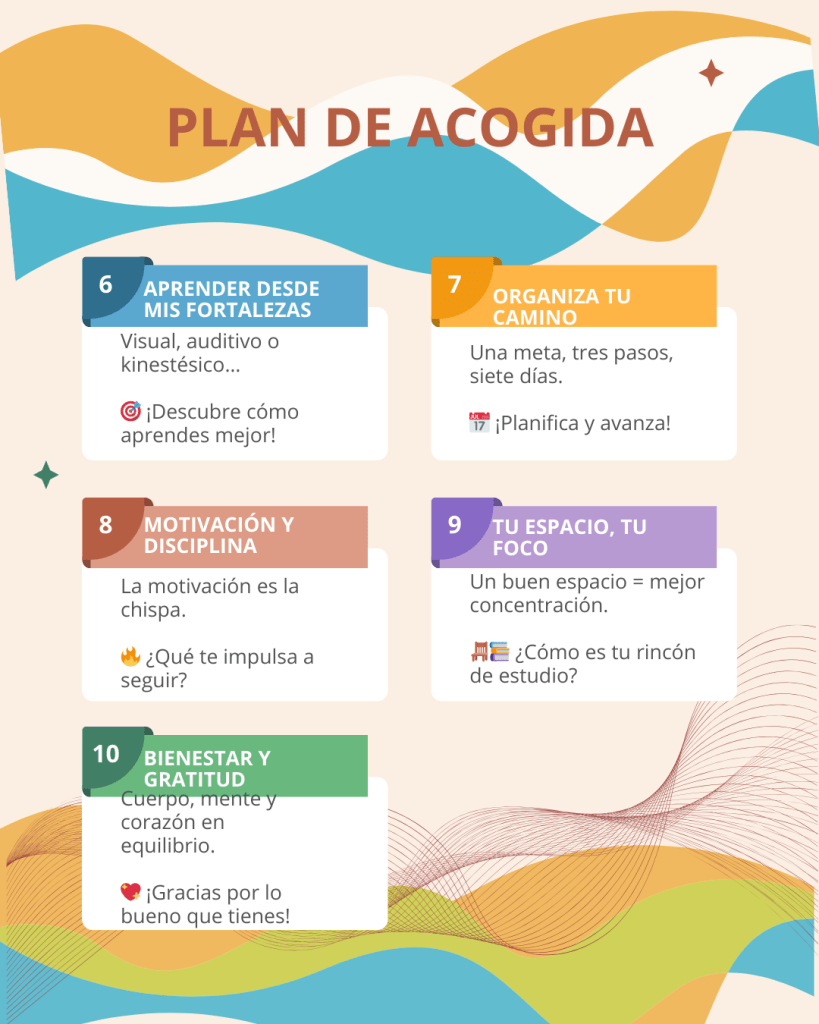 PLAN DE ACOGIDA

6
APRENDER DESDE MIS FORTALEZAS

Visual, auditivo o kinestésico...

🎯 ¡Descubre cómo aprendes mejor!

7
ORGANIZA TU CAMINO

Una meta, tres pasos, siete días.

📅 ¡Planifica y avanza!

8
MOTIVACIÓN Y DISCIPLINA

La motivación es la chispa.

🔥 ¿Qué te impulsa a seguir?

9
TU ESPACIO, TU FOCO

Un buen espacio = mejor concentración.

🪑📚 ¿Cómo es tu rincón de estudio?

10
BIENESTAR Y GRATITUD

Cuerpo, mente y corazón en equilibrio.

💖 ¡Gracias por lo bueno que tienes!